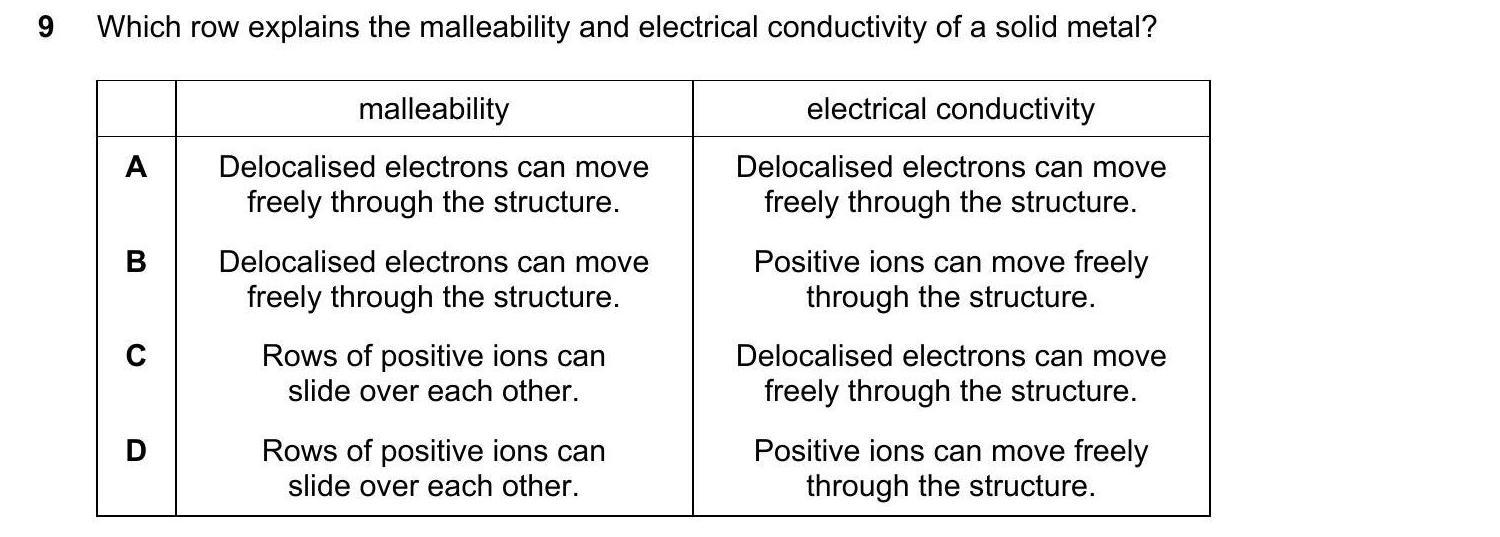 9 Which row explains the malleability and electrical conductivity of a solid metal?

| | malleability | electrical conductivity |
|---|---|---|
| A | Delocalised electrons can move freely through the structure. | Delocalised electrons can move freely through the structure. |
| B | Delocalised electrons can move freely through the structure. | Positive ions can move freely through the structure. |
| C | Rows of positive ions can slide over each other. | Delocalised electrons can move freely through the structure. |
| D | Rows of positive ions can slide over each other. | Positive ions can move freely through the structure. |